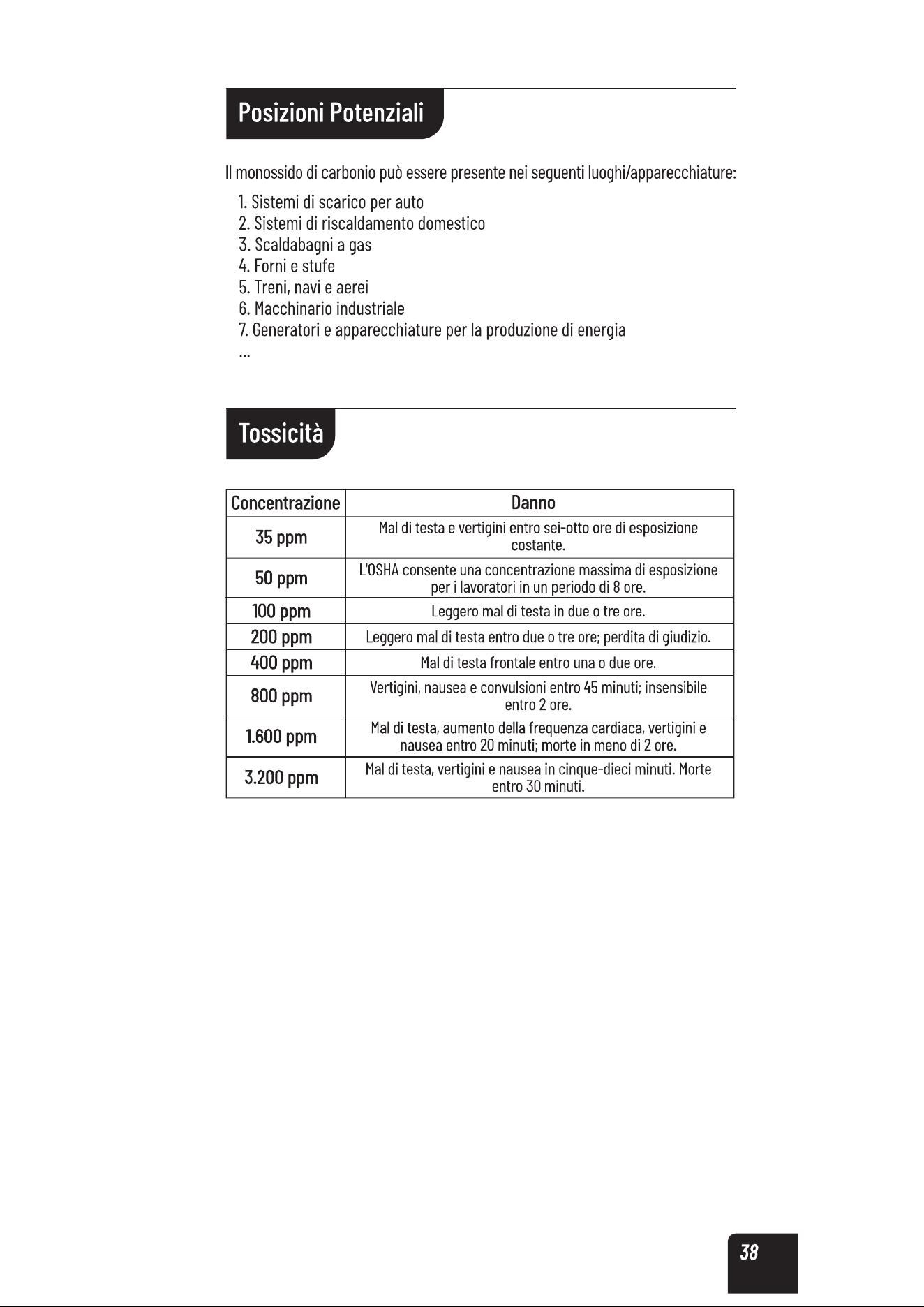 Posizioni Potenziali

Il monossido di carbonio può essere presente nei seguenti luoghi/apparecchiature:

1. Sistemi di scarico per auto
2. Sistemi di riscaldamento domestico
3. Scaldabagni a gas
4. Forni e stufe
5. Treni, navi e aerei
6. Macchinario industriale
7. Generatori e apparecchiature per la produzione di energia
...

Tossicità

| Concentrazione | Danno |
|---|---|
| 35 ppm | Mal di testa e vertigini entro sei-otto ore di esposizione costante. |
| 50 ppm | L'OSHA consente una concentrazione massima di esposizione per i lavoratori in un periodo di 8 ore. |
| 100 ppm | Leggero mal di testa in due o tre ore. |
| 200 ppm | Leggero mal di testa entro due o tre ore; perdita di giudizio. |
| 400 ppm | Mal di testa frontale entro una o due ore. |
| 800 ppm | Vertigini, nausea e convulsioni entro 45 minuti; insensibile entro 2 ore. |
| 1.600 ppm | Mal di testa, aumento della frequenza cardiaca, vertigini e nausea entro 20 minuti; morte in meno di 2 ore. |
| 3.200 ppm | Mal di testa, vertigini e nausea in cinque-dieci minuti. Morte entro 30 minuti. |

38